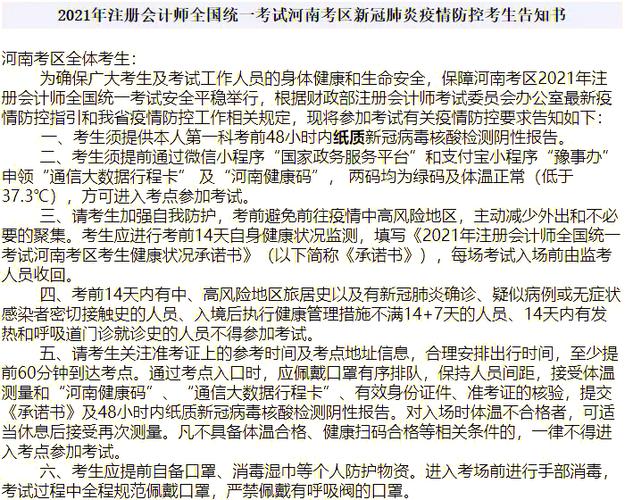 2021年注册会计师全国统一考试河南考区新冠肺炎疫情防控考生告知书

河南考区全体考生：

为确保广大考生及考试工作人员的身体健康和生命安全，保障河南考区2021年注册会计师全国统一考试安全平稳举行，根据财政部注册会计师考试委员会办公室最新疫情防控指引和我省疫情防控工作相关规定，现将参加考试有关疫情防控要求告知如下：

一、考生须提供本人第一科考前48小时内纸质新冠病毒核酸检测阴性报告。

二、考生须提前通过微信小程序“国家政务服务平台”和支付宝小程序“豫事办”申领“通信大数据行程卡” 及“河南健康码”， 两码均为绿码及体温正常（低于37.3℃），方可进入考点参加考试。

三、请考生加强自我防护，考前避免前往疫情中高风险地区，主动减少外出和不必要的聚集。考生应进行考前14天自身健康状况监测，填写《2021年注册会计师全国统一考试河南考区考生健康状况承诺书》（以下简称《承诺书》），每场考试入场前由监考人员收回。

四、考前14天内有中、高风险地区旅居史以及有新冠肺炎确诊、疑似病例或无症状感染者密切接触史的人员、入境后执行健康管理措施不满14+7天的人员、14天内有发热和呼吸道门诊就诊史的人员不得参加考试。

五、请考生关注准考证上的参考时间及考点地址信息，合理安排出行时间，至少提前60分钟到达考点。通过考点入口时，应佩戴口罩有序排队，保持人员间距，接受体温测量和“河南健康码”、“通信大数据行程卡”、有效身份证件、准考证的核验，提交《承诺书》及48小时内纸质新冠病毒核酸检测阴性报告。对入场时体温不合格者，可适当休息后接受再次测量。凡不具备体温合格、健康扫码合格等相关条件的，一律不得进入考点参加考试。

六、考生应提前自备口罩、消毒湿巾等个人防护物资。进入考场前进行手部消毒，考试过程中全程规范佩戴口罩，严禁佩戴有呼吸阀的口罩。